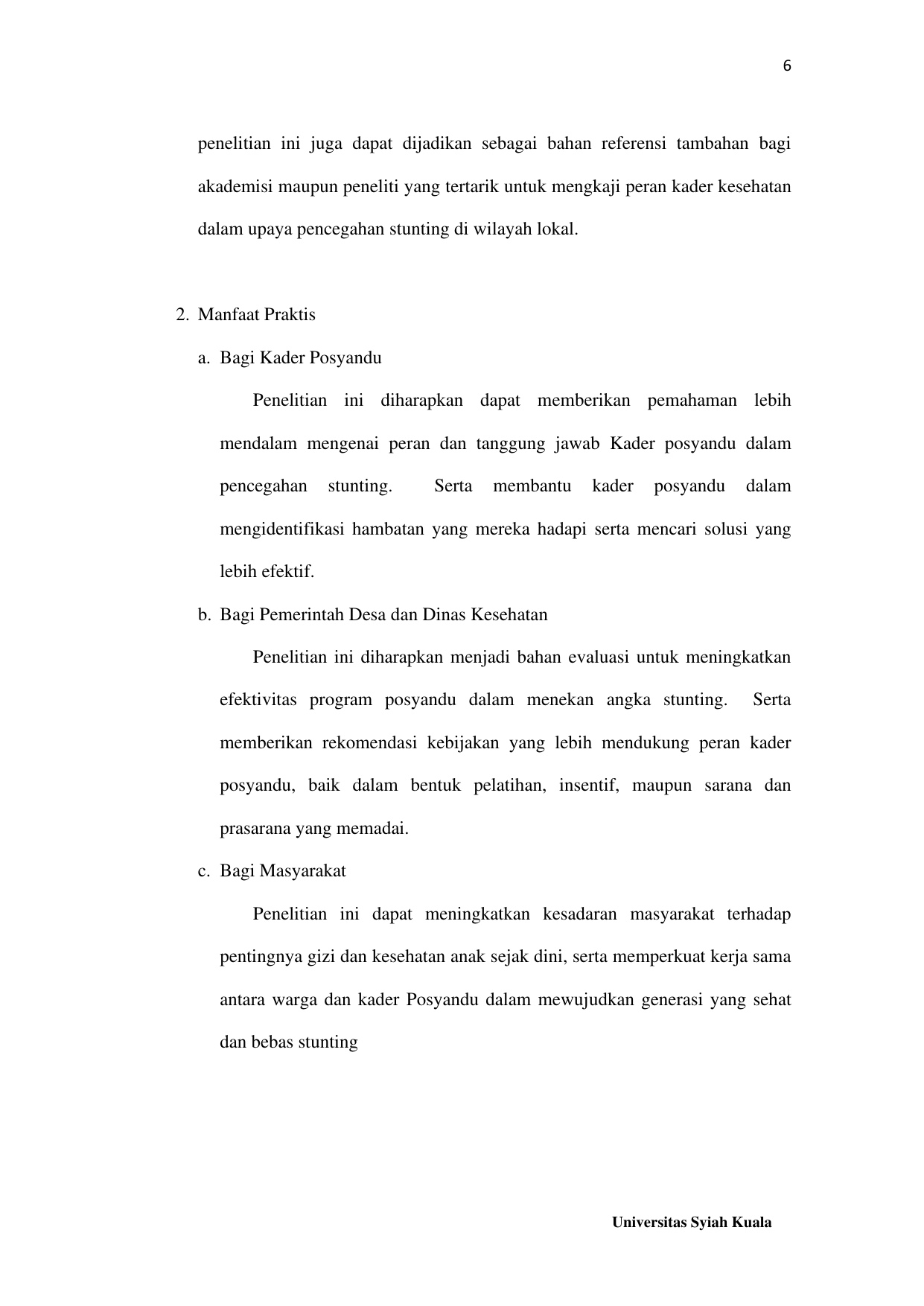 6

penelitian ini juga dapat dijadikan sebagai bahan referensi tambahan bagi akademisi maupun peneliti yang tertarik untuk mengkaji peran kader kesehatan dalam upaya pencegahan stunting di wilayah lokal.

2. Manfaat Praktis

a. Bagi Kader Posyandu

Penelitian ini diharapkan dapat memberikan pemahaman lebih mendalam mengenai peran dan tanggung jawab Kader posyandu dalam pencegahan stunting. Serta membantu kader posyandu dalam mengidentifikasi hambatan yang mereka hadapi serta mencari solusi yang lebih efektif.

b. Bagi Pemerintah Desa dan Dinas Kesehatan

Penelitian ini diharapkan menjadi bahan evaluasi untuk meningkatkan efektivitas program posyandu dalam menekan angka stunting. Serta memberikan rekomendasi kebijakan yang lebih mendukung peran kader posyandu, baik dalam bentuk pelatihan, insentif, maupun sarana dan prasarana yang memadai.

c. Bagi Masyarakat

Penelitian ini dapat meningkatkan kesadaran masyarakat terhadap pentingnya gizi dan kesehatan anak sejak dini, serta memperkuat kerja sama antara warga dan kader Posyandu dalam mewujudkan generasi yang sehat dan bebas stunting

Universitas Syiah Kuala